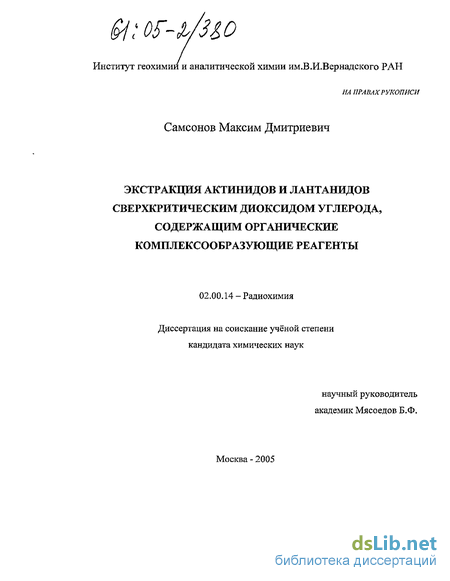 61:05-2/380

Институт геохимии и аналитической химии им.В.И.Вернадского РАН

НА ПРАВАХ РУКОПИСИ

Самсонов Максим Дмитриевич

ЭКСТРАКЦИЯ АКТИНИДОВ И ЛАНТАНИДОВ СВЕРХКРИТИЧЕСКИМ ДИОКСИДОМ УГЛЕРОДА, СОДЕРЖАЩИМ ОРГАНИЧЕСКИЕ КОМПЛЕКСООБРАЗУЮЩИЕ РЕАГЕНТЫ

02.00.14 – Радиохимия

Диссертация на соискание учёной степени кандидата химических наук

научный руководитель академик Мясоедов Б.Ф.

Москва - 2005

dsLib.net
библиотека диссертаций